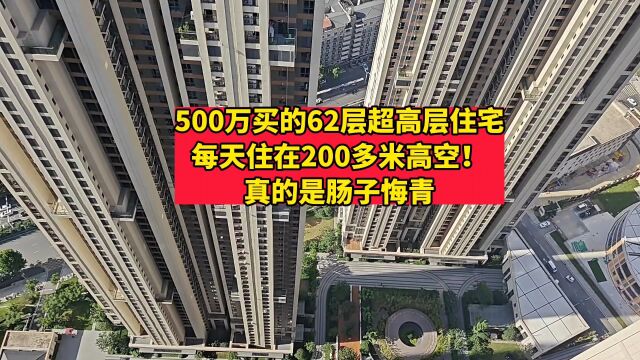 500万买的62层超高层住宅
每天住在200多米高空！
真的是肠子悔青